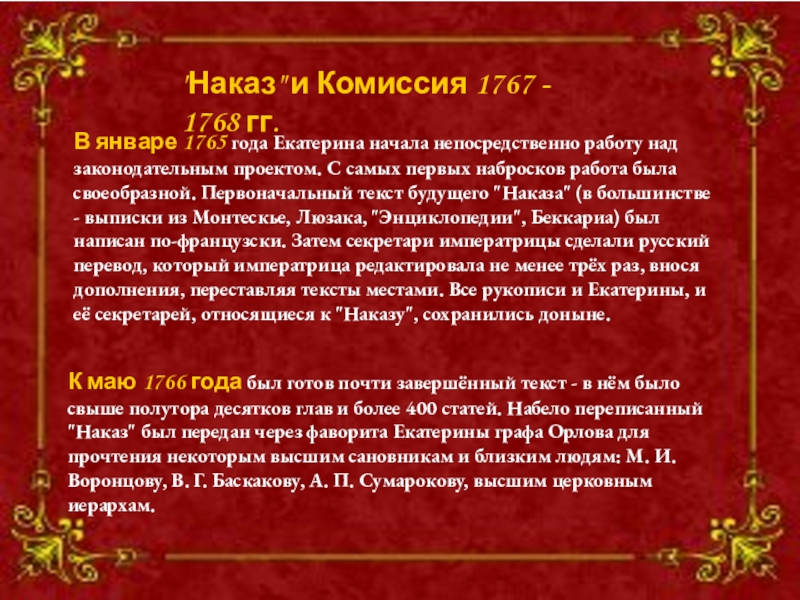 "Наказ" и Комиссия 1767 - 1768 гг.

В январе 1765 года Екатерина начала непосредственно работу над законодательным проектом. С самых первых набросков работа была своеобразной. Первоначальный текст будущего "Наказа" (в большинстве - выписки из Монтескье, Люзака, "Энциклопедии", Беккариа) был написан по-французски. Затем секретари императрицы сделали русский перевод, который императрица редактировала не менее трёх раз, внося дополнения, переставляя тексты местами. Все рукописи и Екатерины, и её секретарей, относящиеся к "Наказу", сохранились доныне.

К маю 1766 года был готов почти завершённый текст - в нём было свыше полутора десятков глав и более 400 статей. Набело переписанный "Наказ" был передан через фаворита Екатерины графа Орлова для прочтения некоторым высшим сановникам и близким людям: М. И. Воронцову, В. Г. Баскакову, А. П. Сумарокову, высшим церковным иерархам.